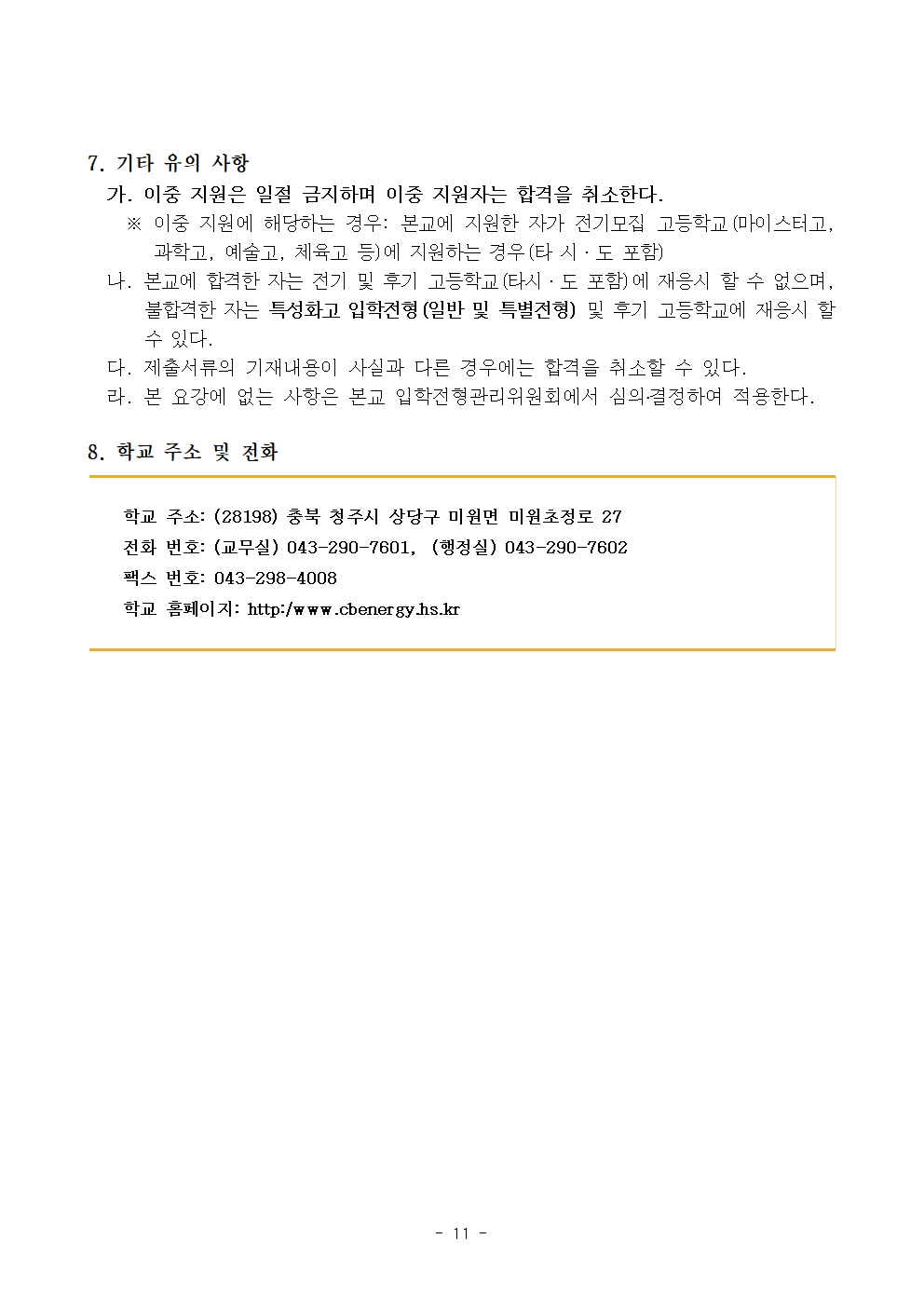 7. 기타 유의 사항

가. 이중 지원은 일절 금지하며 이중 지원자는 합격을 취소한다.

※ 이중 지원에 해당하는 경우: 본교에 지원한 자가 전기모집 고등학교(마이스터고, 과학고, 예술고, 체육고 등)에 지원하는 경우(타 시 · 도 포함)

나. 본교에 합격한 자는 전기 및 후기 고등학교(타시 · 도 포함)에 재응시 할 수 없으며, 불합격한 자는 특성화고 입학전형(일반 및 특별전형) 및 후기 고등학교에 재응시 할 수 있다.

다. 제출서류의 기재내용이 사실과 다른 경우에는 합격을 취소할 수 있다.

라. 본 요강에 없는 사항은 본교 입학전형관리위원회에서 심의·결정하여 적용한다.

8. 학교 주소 및 전화

학교 주소: (28198) 충북 청주시 상당구 미원면 미원초정로 27

전화 번호: (교무실) 043-290-7601, (행정실) 043-290-7602

팩스 번호: 043-298-4008

학교 홈페이지: http:/www.cbenergy.hs.kr

- 11 -